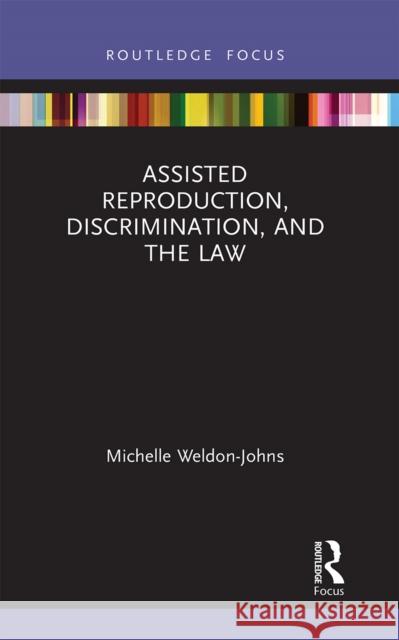 ROUTLEDGE FOCUS

ASSISTED REPRODUCTION, DISCRIMINATION, AND THE LAW

Michelle Weldon-Johns

ROUTLEDGE

Focus